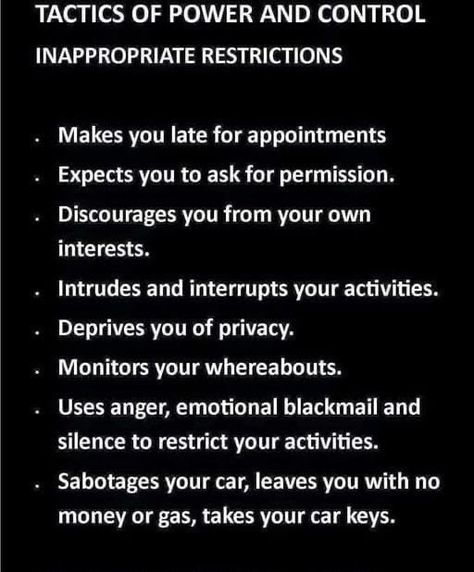 TACTICS OF POWER AND CONTROL

INAPPROPRIATE RESTRICTIONS

. Makes you late for appointments
. Expects you to ask for permission.
. Discourages you from your own interests.
. Intrudes and interrupts your activities.
. Deprives you of privacy.
. Monitors your whereabouts.
. Uses anger, emotional blackmail and silence to restrict your activities.
. Sabotages your car, leaves you with no money or gas, takes your car keys.